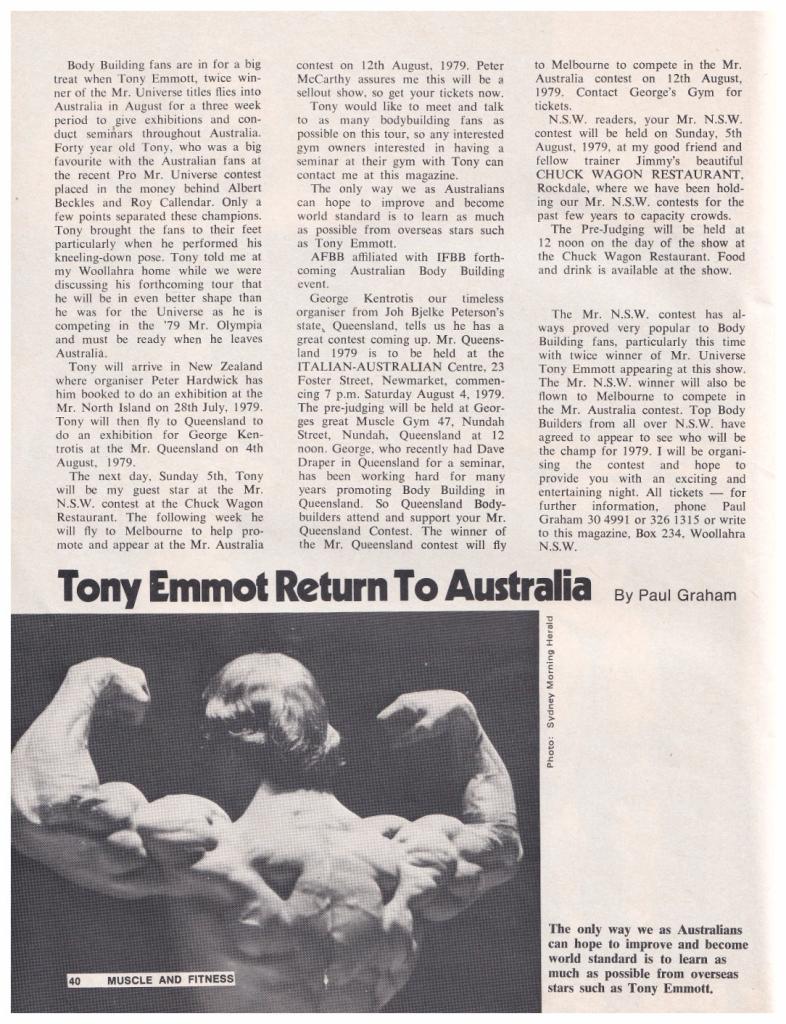 Body Building fans are in for a big treat when Tony Emmott, twice winner of the Mr. Universe titles flies into Australia in August for a three week period to give exhibitions and conduct seminars throughout Australia. Forty year old Tony, who was a big favourite with the Australian fans at the recent Pro Mr. Universe contest placed in the money behind Albert Beckles and Roy Callendar. Only a few points separated these champions. Tony brought the fans to their feet particularly when he performed his kneeling-down pose. Tony told me at my Woollahra home while we were discussing his forthcoming tour that he will be in even better shape than he was for the Universe as he is competing in the '79 Mr. Olympia and must be ready when he leaves Australia.

Tony will arrive in New Zealand where organiser Peter Hardwick has him booked to do an exhibition at the Mr. North Island on 28th July, 1979. Tony will then fly to Queensland to do an exhibition for George Kentrotis at the Mr. Queensland on 4th August, 1979.

The next day, Sunday 5th, Tony will be my guest star at the Mr. N.S.W. contest at the Chuck Wagon Restaurant. The following week he will fly to Melbourne to help promote and appear at the Mr. Australia contest on 12th August, 1979. Peter McCarthy assures me this will be a sellout show, so get your tickets now.

Tony would like to meet and talk to as many bodybuilding fans as possible on this tour, so any interested gym owners interested in having a seminar at their gym with Tony can contact me at this magazine.

The only way we as Australians can hope to improve and become world standard is to learn as much as possible from overseas stars such as Tony Emmott.

AFBB affiliated with IFBB forthcoming Australian Body Building event.

George Kentrotis our timeless organiser from Joh Bjelke Peterson's state, Queensland, tells us he has a great contest coming up. Mr. Queensland 1979 is to be held at the ITALIAN-AUSTRALIAN Centre, 23 Foster Street, Newmarket, commencing 7 p.m. Saturday August 4, 1979. The pre-judging will be held at Georges great Muscle Gym 47, Nundah Street, Nundah, Queensland at 12 noon. George, who recently had Dave Draper in Queensland for a seminar, has been working hard for many years promoting Body Building in Queensland. So Queensland Bodybuilders attend and support your Mr. Queensland Contest. The winner of the Mr. Queensland contest will fly to Melbourne to compete in the Mr. Australia contest on 12th August, 1979. Contact George's Gym for tickets.

N.S.W. readers, your Mr. N.S.W. contest will be held on Sunday, 5th August, 1979, at my good friend and fellow trainer Jimmy's beautiful CHUCK WAGON RESTAURANT, Rockdale, where we have been holding our Mr. N.S.W. contests for the past few years to capacity crowds.

The Pre-Judging will be held at 12 noon on the day of the show at the Chuck Wagon Restaurant. Food and drink is available at the show.

The Mr. N.S.W. contest has always proved very popular to Body Building fans, particularly this time with twice winner of Mr. Universe Tony Emmott appearing at this show. The Mr. N.S.W. winner will also be flown to Melbourne to compete in the Mr. Australia contest. Top Body Builders from all over N.S.W. have agreed to appear to see who will be the champ for 1979. I will be organising the contest and hope to provide you with an exciting and entertaining night. All tickets — for further information, phone Paul Graham 30 4991 or 326 1315 or write to this magazine, Box 234, Woollahra N.S.W.

Tony Emmot Return To Australia By Paul Graham

Photo: Sydney Morning Herald

The only way we as Australians can hope to improve and become world standard is to learn as much as possible from overseas stars such as Tony Emmott.

40 MUSCLE AND FITNESS